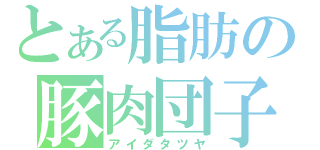 とある脂肪の
豚肉団子
アイダタツヤ